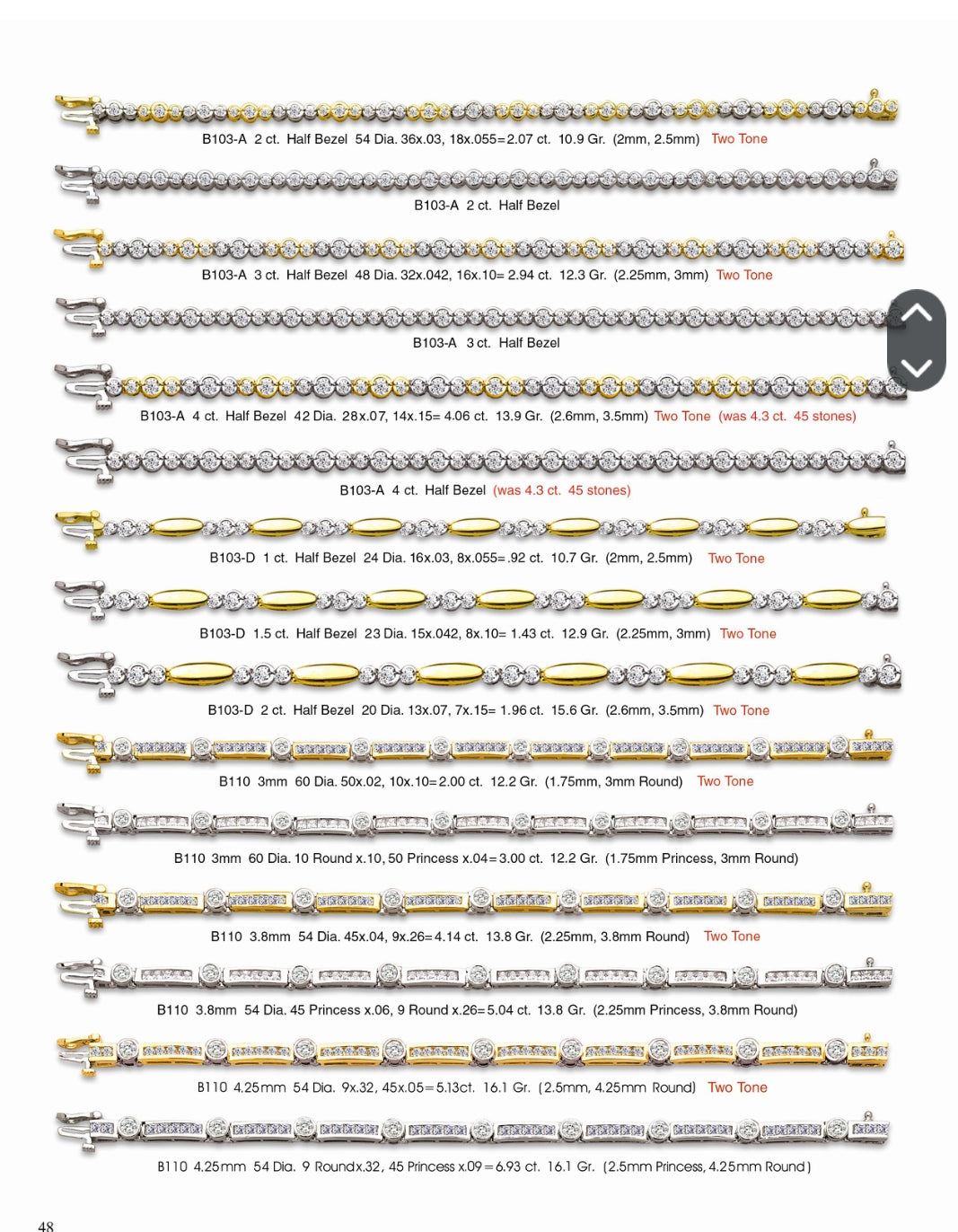 B103-A 2 ct. Half Bezel 54 Dia. 36x.03, 18x.055=2.07 ct. 10.9 Gr. (2mm, 2.5mm) Two Tone

B103-A 2 ct. Half Bezel

B103-A 3 ct. Half Bezel 48 Dia. 32x.042, 16x.10= 2.94 ct. 12.3 Gr. (2.25mm, 3mm) Two Tone

B103-A 3 ct. Half Bezel

B103-A 4 ct. Half Bezel 42 Dia. 28x.07, 14x.15= 4.06 ct. 13.9 Gr. (2.6mm, 3.5mm) Two Tone (was 4.3 ct. 45 stones)

B103-A 4 ct. Half Bezel (was 4.3 ct. 45 stones)

B103-D 1 ct. Half Bezel 24 Dia. 16x.03, 8x.055=.92 ct. 10.7 Gr. (2mm, 2.5mm) Two Tone

B103-D 1.5 ct. Half Bezel 23 Dia. 15x.042, 8x.10= 1.43 ct. 12.9 Gr. (2.25mm, 3mm) Two Tone

B103-D 2 ct. Half Bezel 20 Dia. 13x.07, 7x.15= 1.96 ct. 15.6 Gr. (2.6mm, 3.5mm) Two Tone

B110 3mm 60 Dia. 50x.02, 10x.10=2.00 ct. 12.2 Gr. (1.75mm, 3mm Round) Two Tone

B110 3mm 60 Dia. 10 Round x.10, 50 Princess x.04=3.00 ct. 12.2 Gr. (1.75mm Princess, 3mm Round)

B110 3.8mm 54 Dia. 45x.04, 9x.26=4.14 ct. 13.8 Gr. (2.25mm, 3.8mm Round) Two Tone

B110 3.8mm 54 Dia. 45 Princess x.06, 9 Round x.26=5.04 ct. 13.8 Gr. (2.25mm Princess, 3.8mm Round)

B110 4.25mm 54 Dia. 9x.32, 45x.05=5.13ct. 16.1 Gr. (2.5mm, 4.25mm Round) Two Tone

B110 4.25mm 54 Dia. 9 Roundx.32, 45 Princess x.09=6.93 ct. 16.1 Gr. (2.5mm Princess, 4.25mm Round)

48